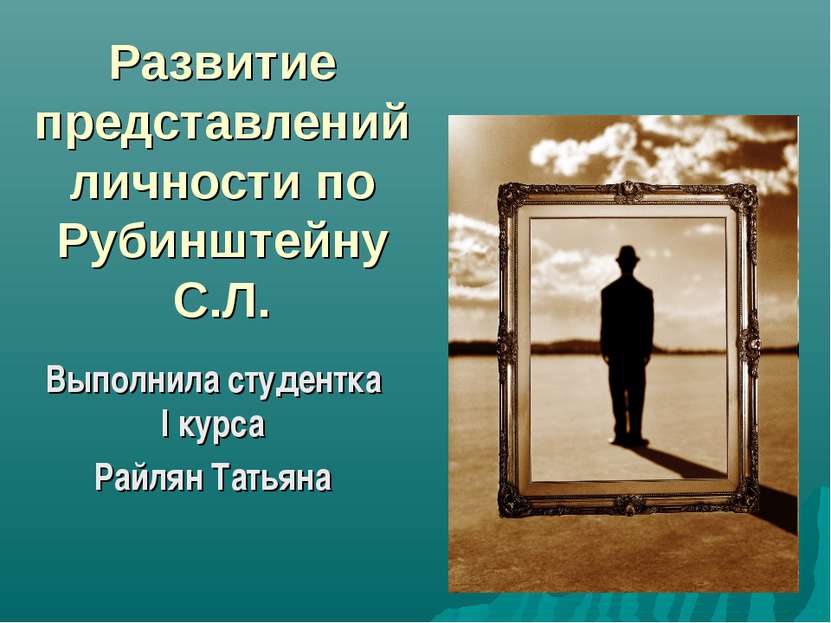 Развитие представлений личности по Рубинштейну С.Л.

Выполнила студентка I курса

Райлян Татьяна